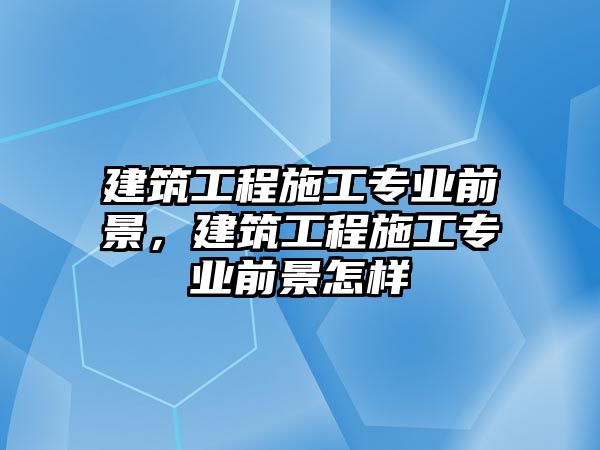 建筑工程施工专业前景，建筑工程施工专业前景怎样